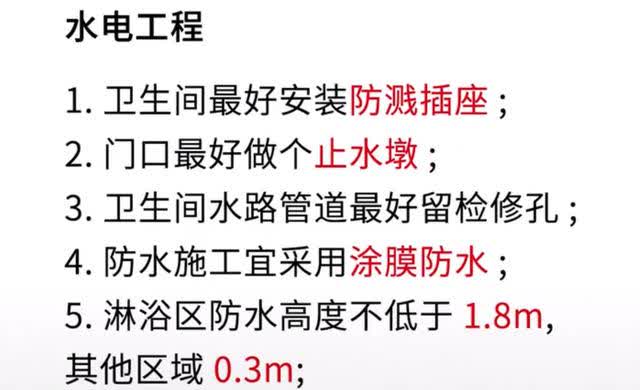 水电工程

1. 卫生间最好安装防溅插座；
2. 门口最好做个止水墩；
3. 卫生间水路管道最好留检修孔；
4. 防水施工宜采用涂膜防水；
5. 淋浴区防水高度不低于 1.8m, 其他区域 0.3m;